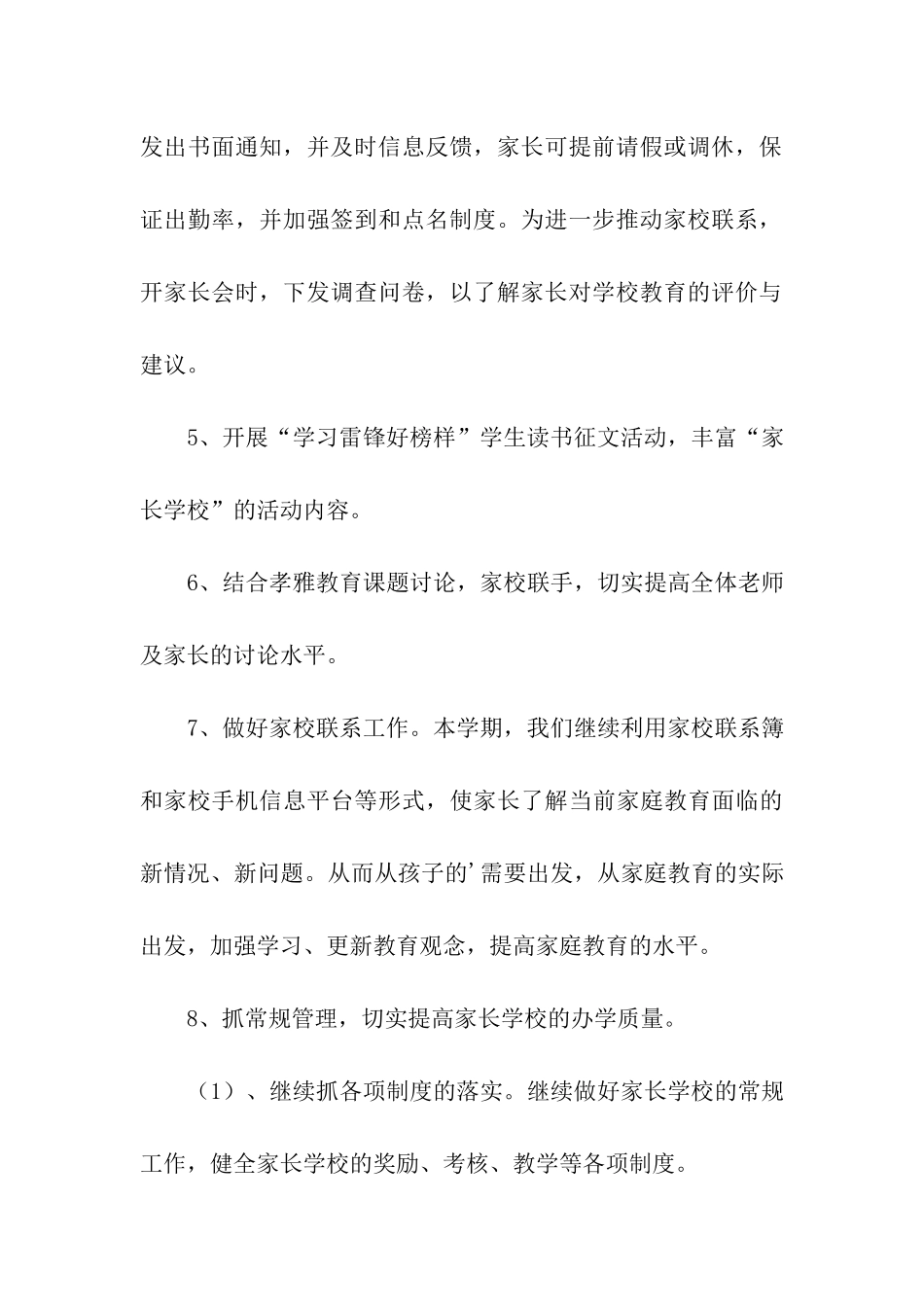 发出书面通知，并及时信息反馈，家长可提前请假或调休，保证出勤率，并加强签到和点名制度。为进一步推动家校联系，开家长会时，下发调查问卷，以了解家长对学校教育的评价与建议。

5、开展“学习雷锋好榜样”学生读书征文活动，丰富“家长学校”的活动内容。

6、结合孝雅教育课题讨论，家校联手，切实提高全体老师及家长的讨论水平。

7、做好家校联系工作。本学期，我们继续利用家校联系簿和家校手机信息平台等形式，使家长了解当前家庭教育面临的新情况、新问题。从而从孩子的’需要出发，从家庭教育的实际出发，加强学习、更新教育观念，提高家庭教育的水平。

8、抓常规管理，切实提高家长学校的办学质量。

（1）、继续抓各项制度的落实。继续做好家长学校的常规工作，健全家长学校的奖励、考核、教学等各项制度。